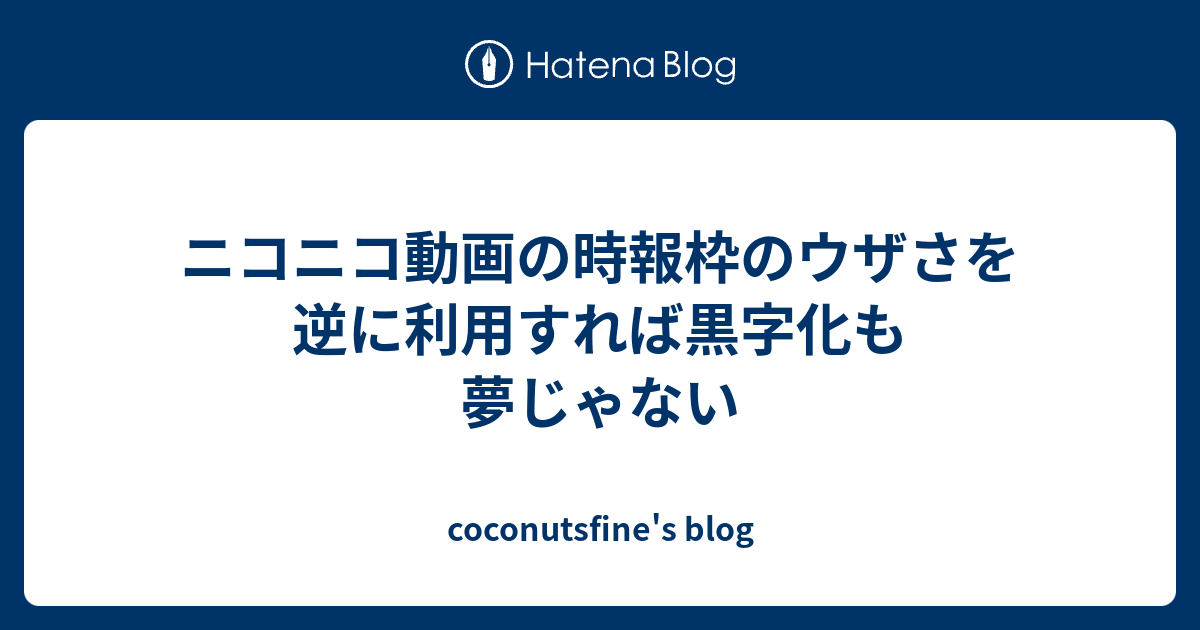 Hatena Blog

ニコニコ動画の時報枠のウザさを逆に利用すれば黒字化も夢じゃない

coconutsfine's blog